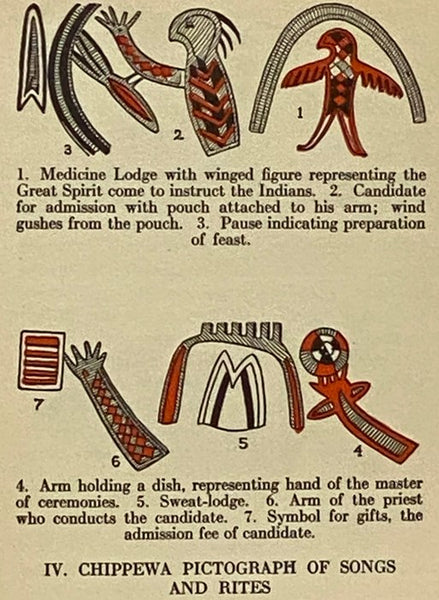 3

2

1

1. Medicine Lodge with winged figure representing the Great Spirit come to instruct the Indians. 2. Candidate for admission with pouch attached to his arm; wind gushes from the pouch. 3. Pause indicating preparation of feast.

7

6

5

4

4. Arm holding a dish, representing hand of the master of ceremonies. 5. Sweat-lodge. 6. Arm of the priest who conducts the candidate. 7. Symbol for gifts, the admission fee of candidate.

IV. CHIPPEWA PICTOGRAPH OF SONGS AND RITES